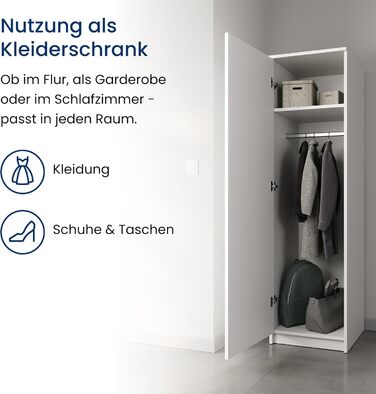 Nutzung als Kleiderschrank

Ob im Flur, als Garderobe oder im Schlafzimmer - passt in jeden Raum.

Kleidung

Schuhe & Taschen